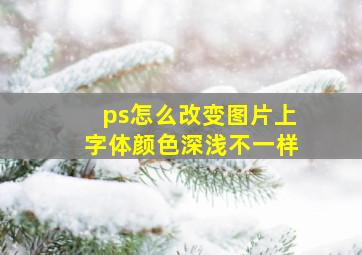 ps怎么改变图片上字体颜色深浅不一样